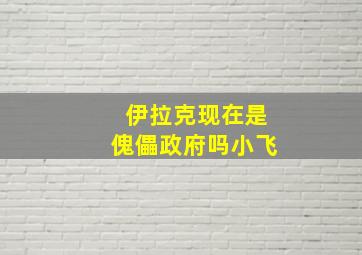 伊拉克现在是
傀儡政府吗小飞